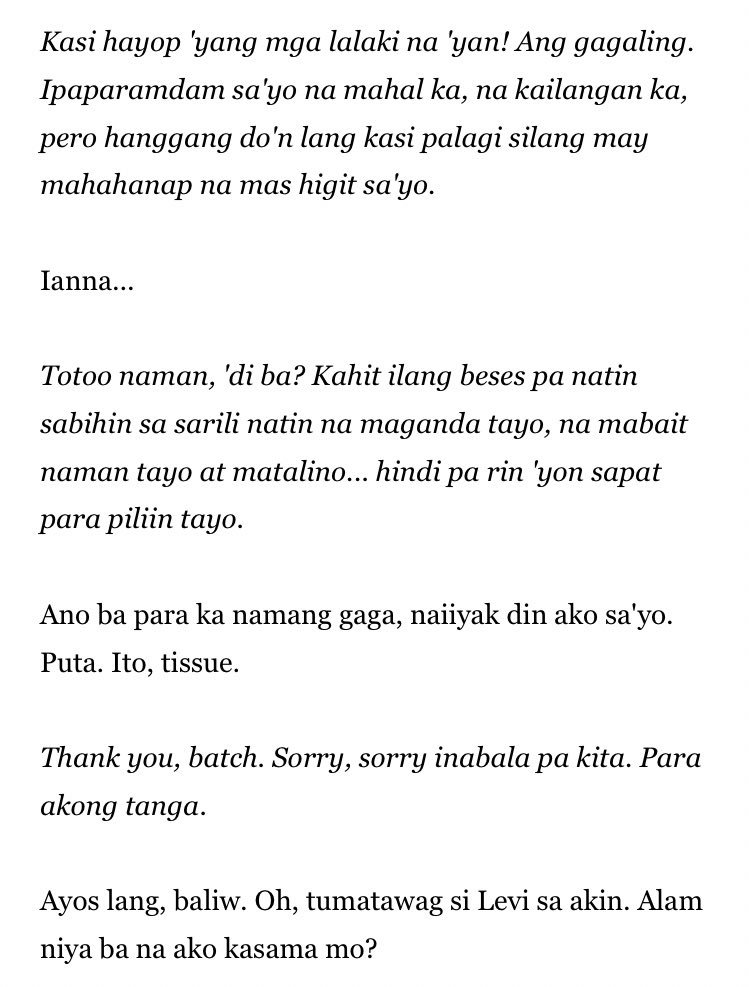 Kasi hayop 'yang mga lalaki na 'yan! Ang gagaling. Ipaparamdam sa'yo na mahal ka, na kailangan ka, pero hanggang do'n lang kasi palagi silang may mahahanap na mas higit sa'yo.

Ianna...

Totoo naman, 'di ba? Kahit ilang beses pa natin sabihin sa sarili natin na maganda tayo, na mabait naman tayo at matalino... hindi pa rin 'yon sapat para piliin tayo.

Ano ba para ka namang gaga, naiiyak din ako sa'yo. Puta. Ito, tissue.

Thank you, batch. Sorry, sorry inabala pa kita. Para akong tanga.

Ayos lang, baliw. Oh, tumatawag si Levi sa akin. Alam niya ba na ako kasama mo?